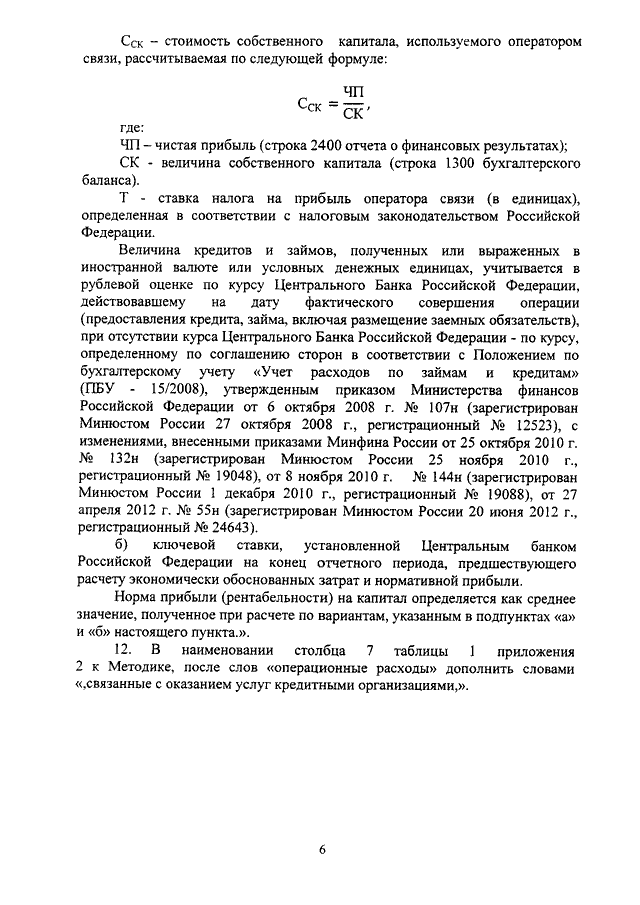 $С_{СК}$ – стоимость собственного капитала, используемого оператором связи, рассчитываемая по следующей формуле:

$С_{СК} = \frac{ЧП}{СК}$,

где:

ЧП – чистая прибыль (строка 2400 отчета о финансовых результатах);

СК - величина собственного капитала (строка 1300 бухгалтерского баланса).

Т - ставка налога на прибыль оператора связи (в единицах), определенная в соответствии с налоговым законодательством Российской Федерации.

Величина кредитов и займов, полученных или выраженных в иностранной валюте или условных денежных единицах, учитывается в рублевой оценке по курсу Центрального Банка Российской Федерации, действовавшему на дату фактического совершения операции (предоставления кредита, займа, включая размещение заемных обязательств), при отсутствии курса Центрального Банка Российской Федерации - по курсу, определенному по соглашению сторон в соответствии с Положением по бухгалтерскому учету «Учет расходов по займам и кредитам» (ПБУ - 15/2008), утвержденным приказом Министерства финансов Российской Федерации от 6 октября 2008 г. № 107н (зарегистрирован Минюстом России 27 октября 2008 г., регистрационный № 12523), с изменениями, внесенными приказами Минфина России от 25 октября 2010 г. № 132н (зарегистрирован Минюстом России 25 ноября 2010 г., регистрационный № 19048), от 8 ноября 2010 г. № 144н (зарегистрирован Минюстом России 1 декабря 2010 г., регистрационный № 19088), от 27 апреля 2012 г. № 55н (зарегистрирован Минюстом России 20 июня 2012 г., регистрационный № 24643).

б) ключевой ставки, установленной Центральным банком Российской Федерации на конец отчетного периода, предшествующего расчету экономически обоснованных затрат и нормативной прибыли.

Норма прибыли (рентабельности) на капитал определяется как среднее значение, полученное при расчете по вариантам, указанным в подпунктах «а» и «б» настоящего пункта.».

12. В наименовании столбца 7 таблицы 1 приложения 2 к Методике, после слов «операционные расходы» дополнить словами «,связанные с оказанием услуг кредитными организациями,».

6